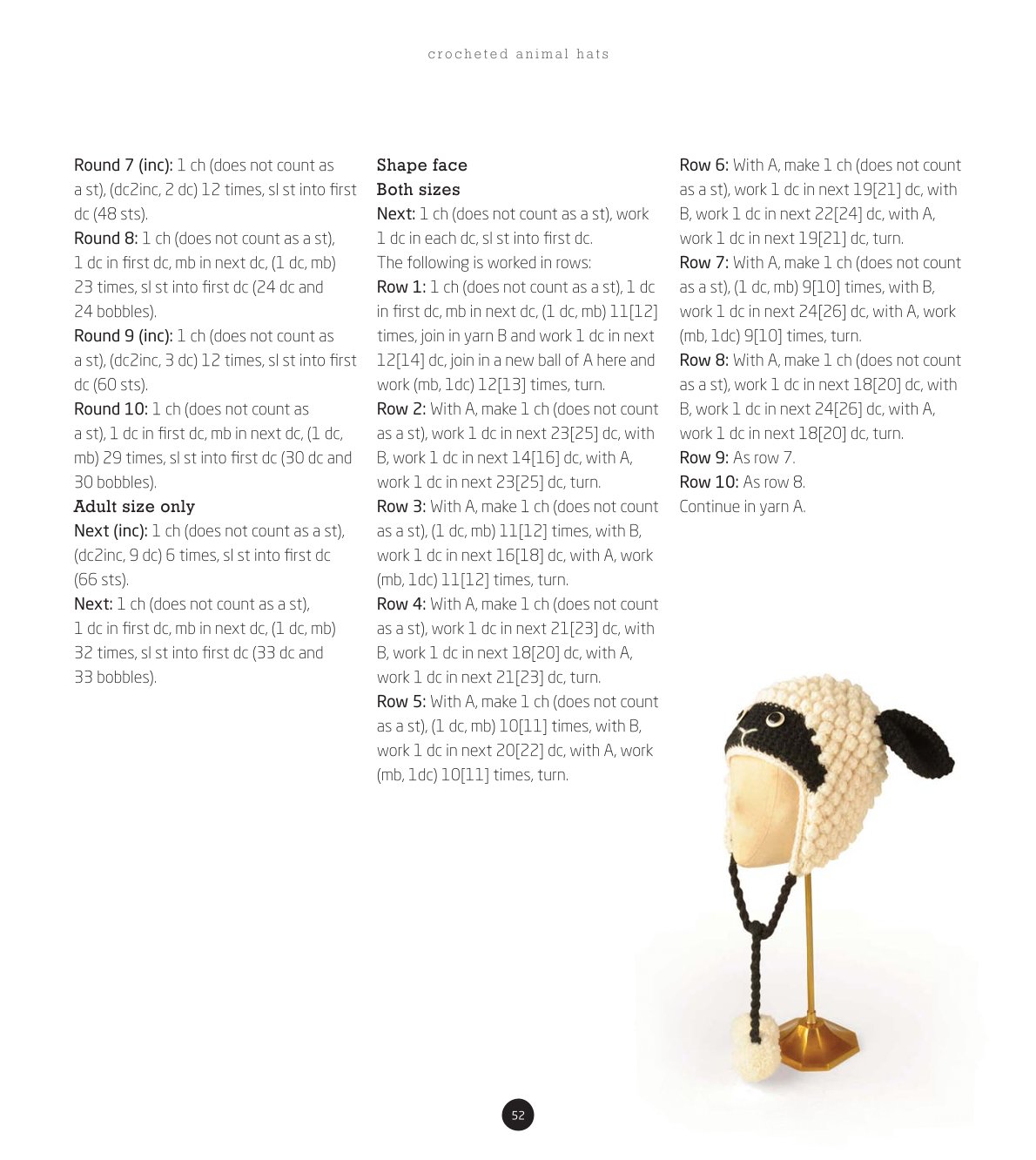 crocheted animal hats

Round 7 (inc): 1 ch (does not count as a st), (dc2inc, 2 dc) 12 times, sl st into first dc (48 sts).
Round 8: 1 ch (does not count as a st), 1 dc in first dc, mb in next dc, (1 dc, mb) 23 times, sl st into first dc (24 dc and 24 bobbles).
Round 9 (inc): 1 ch (does not count as a st), (dc2inc, 3 dc) 12 times, sl st into first dc (60 sts).
Round 10: 1 ch (does not count as a st), 1 dc in first dc, mb in next dc, (1 dc, mb) 29 times, sl st into first dc (30 dc and 30 bobbles).
Adult size only
Next (inc): 1 ch (does not count as a st), (dc2inc, 9 dc) 6 times, sl st into first dc (66 sts).
Next: 1 ch (does not count as a st), 1 dc in first dc, mb in next dc, (1 dc, mb) 32 times, sl st into first dc (33 dc and 33 bobbles).

Shape face
Both sizes
Next: 1 ch (does not count as a st), work 1 dc in each dc, sl st into first dc.
The following is worked in rows:
Row 1: 1 ch (does not count as a st), 1 dc in first dc, mb in next dc, (1 dc, mb) 11[12] times, join in yarn B and work 1 dc in next 12[14] dc, join in a new ball of A here and work (mb, 1dc) 12[13] times, turn.
Row 2: With A, make 1 ch (does not count as a st), work 1 dc in next 23[25] dc, with B, work 1 dc in next 14[16] dc, with A, work 1 dc in next 23[25] dc, turn.
Row 3: With A, make 1 ch (does not count as a st), (1 dc, mb) 11[12] times, with B, work 1 dc in next 16[18] dc, with A, work (mb, 1dc) 11[12] times, turn.
Row 4: With A, make 1 ch (does not count as a st), work 1 dc in next 21[23] dc, with B, work 1 dc in next 18[20] dc, with A, work 1 dc in next 21[23] dc, turn.
Row 5: With A, make 1 ch (does not count as a st), (1 dc, mb) 10[11] times, with B, work 1 dc in next 20[22] dc, with A, work (mb, 1dc) 10[11] times, turn.

Row 6: With A, make 1 ch (does not count as a st), work 1 dc in next 19[21] dc, with B, work 1 dc in next 22[24] dc, with A, work 1 dc in next 19[21] dc, turn.
Row 7: With A, make 1 ch (does not count as a st), (1 dc, mb) 9[10] times, with B, work 1 dc in next 24[26] dc, with A, work (mb, 1dc) 9[10] times, turn.
Row 8: With A, make 1 ch (does not count as a st), work 1 dc in next 18[20] dc, with B, work 1 dc in next 24[26] dc, with A, work 1 dc in next 18[20] dc, turn.
Row 9: As row 7.
Row 10: As row 8.
Continue in yarn A.

52